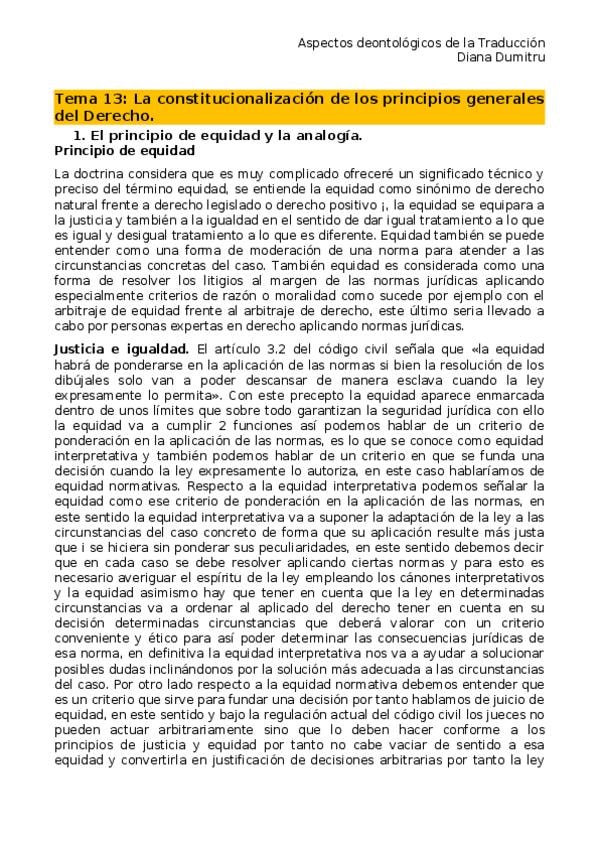 Aspectos deontológicos de la Traducción
Diana Dumitru

Tema 13: La constitucionalización de los principios generales del Derecho.

1. El principio de equidad y la analogía.

Principio de equidad

La doctrina considera que es muy complicado ofreceré un significado técnico y preciso del término equidad, se entiende la equidad como sinónimo de derecho natural frente a derecho legislado o derecho positivo ¡, la equidad se equipara a la justicia y también a la igualdad en el sentido de dar igual tratamiento a lo que es igual y desigual tratamiento a lo que es diferente. Equidad también se puede entender como una forma de moderación de una norma para atender a las circunstancias concretas del caso. También equidad es considerada como una forma de resolver los litigios al margen de las normas jurídicas aplicando especialmente criterios de razón o moralidad como sucede por ejemplo con el arbitraje de equidad frente al arbitraje de derecho, este último seria llevado a cabo por personas expertas en derecho aplicando normas jurídicas.

Justicia e igualdad. El artículo 3.2 del código civil señala que «la equidad habrá de ponderarse en la aplicación de las normas si bien la resolución de los dibújales solo van a poder descansar de manera esclava cuando la ley expresamente lo permita». Con este precepto la equidad aparece enmarcada dentro de unos límites que sobre todo garantizan la seguridad jurídica con ello la equidad va a cumplir 2 funciones así podemos hablar de un criterio de ponderación en la aplicación de las normas, es lo que se conoce como equidad interpretativa y también podemos hablar de un criterio en que se funda una decisión cuando la ley expresamente lo autoriza, en este caso hablaríamos de equidad normativas. Respecto a la equidad interpretativa podemos señalar la equidad como ese criterio de ponderación en la aplicación de las normas, en este sentido la equidad interpretativa va a suponer la adaptación de la ley a las circunstancias del caso concreto de forma que su aplicación resulte más justa que i se hiciera sin ponderar sus peculiaridades, en este sentido debemos decir que en cada caso se debe resolver aplicando ciertas normas y para esto es necesario averiguar el espíritu de la ley empleando los cánones interpretativos y la equidad asimismo hay que tener en cuenta que la ley en determinadas circunstancias va a ordenar al aplicado del derecho tener en cuenta en su decisión determinadas circunstancias que deberá valorar con un criterio conveniente y ético para así poder determinar las consecuencias jurídicas de esa norma, en definitiva la equidad interpretativa nos va a ayudar a solucionar posibles dudas inclinándonos por la solución más adecuada a las circunstancias del caso. Por otro lado respecto a la equidad normativa debemos entender que es un criterio que sirve para fundar una decisión por tanto hablamos de juicio de equidad, en este sentido y bajo la regulación actual del código civil los jueces no pueden actuar arbitrariamente sino que lo deben hacer conforme a los principios de justicia y equidad por tanto no cabe vaciar de sentido a esa equidad y convertirla en justificación de decisiones arbitrarias por tanto la ley